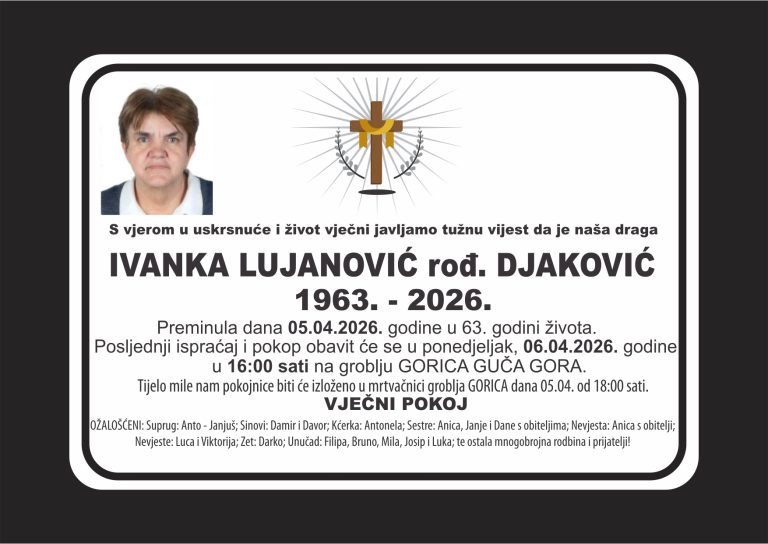 S vjerom u uskrsnuće i život vječni javljamo tužnu vijest da je naša draga

IVANKA LUJANOVIĆ rođ. DJAKOVIĆ

1963. - 2026.

Preminula dana 05.04.2026. godine u 63. godini života.

Posljednji ispraćaj i pokop obavit će se u ponedjeljak, 06.04.2026. godine u 16:00 sati na groblju GORICA GUČA GORA.

Tijelo mile nam pokojnice biti će izloženo u mrtvačnici groblja GORICA dana 05.04. od 18:00 sati.

VJEČNI POKOJ

OŽALOŠĆENI: Suprug: Anto - Janjuš; Sinovi: Damir i Davor; Kćerka: Antonela; Sestre: Anica, Janje i Dane s obiteljima; Nevjesta: Anica s obitelji; Nevjeste: Luca i Viktorija; Zet: Darko; Unučad: Filipa, Bruno, Mila, Josip i Luka; te ostala mnogobrojna rodbina i prijatelji!